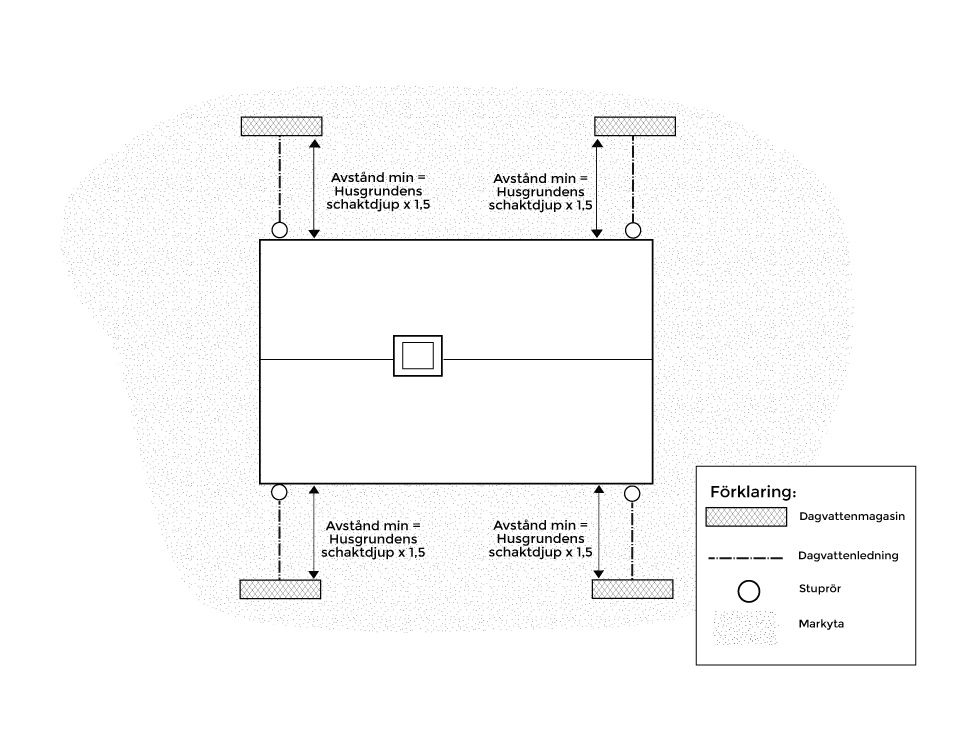 Avstånd min = Husgrundens schaktdjup x 1,5

Avstånd min = Husgrundens schaktdjup x 1,5

Avstånd min = Husgrundens schaktdjup x 1,5

Avstånd min = Husgrundens schaktdjup x 1,5

Förklaring:
Dagvattenmagasin
Dagvattenledning
Stuprör
Markyta